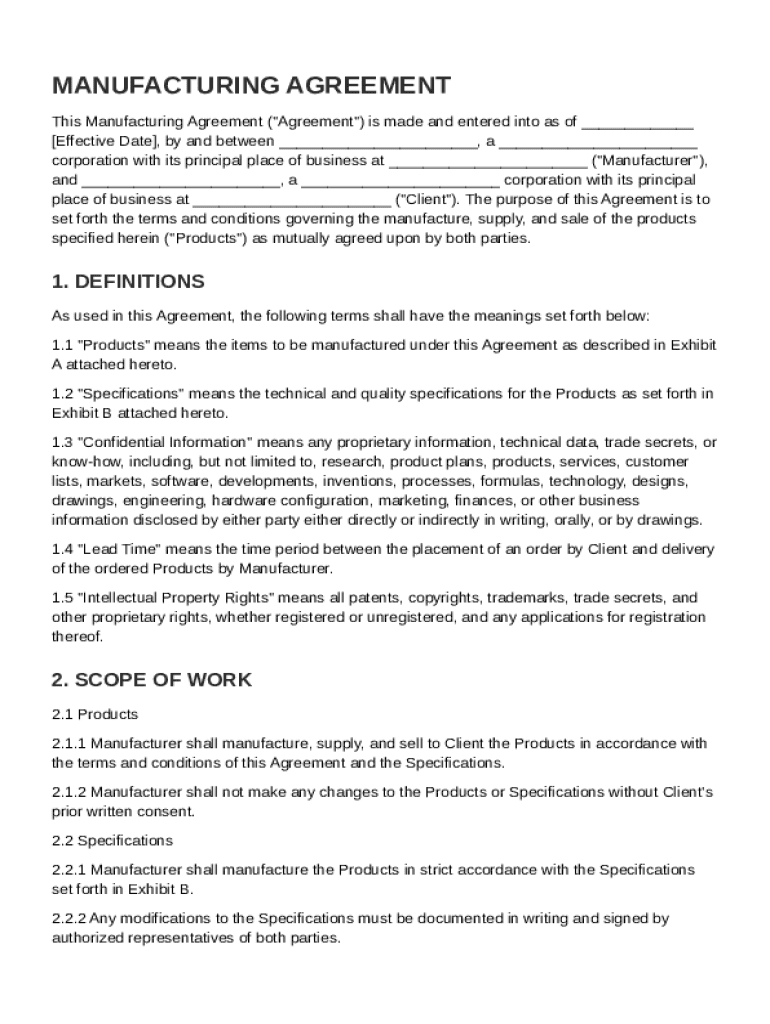 MANUFACTURING AGREEMENT

This Manufacturing Agreement ("Agreement") is made and entered into as of _____________ [Effective Date], by and between _______________________, a _______________________ corporation with its principal place of business at _______________________ ("Manufacturer"), and _______________________, a _______________________ corporation with its principal place of business at _______________________ ("Client"). The purpose of this Agreement is to set forth the terms and conditions governing the manufacture, supply, and sale of the products specified herein ("Products") as mutually agreed upon by both parties.

1. DEFINITIONS

As used in this Agreement, the following terms shall have the meanings set forth below:

1.1 "Products" means the items to be manufactured under this Agreement as described in Exhibit A attached hereto.

1.2 "Specifications" means the technical and quality specifications for the Products as set forth in Exhibit B attached hereto.

1.3 "Confidential Information" means any proprietary information, technical data, trade secrets, or know-how, including, but not limited to, research, product plans, products, services, customer lists, markets, software, developments, inventions, processes, formulas, technology, designs, drawings, engineering, hardware configuration, marketing, finances, or other business information disclosed by either party either directly or indirectly in writing, orally, or by drawings.

1.4 "Lead Time" means the time period between the placement of an order by Client and delivery of the ordered Products by Manufacturer.

1.5 "Intellectual Property Rights" means all patents, copyrights, trademarks, trade secrets, and other proprietary rights, whether registered or unregistered, and any applications for registration thereof.

2. SCOPE OF WORK

2.1 Products

2.1.1 Manufacturer shall manufacture, supply, and sell to Client the Products in accordance with the terms and conditions of this Agreement and the Specifications.

2.1.2 Manufacturer shall not make any changes to the Products or Specifications without Client's prior written consent.

2.2 Specifications

2.2.1 Manufacturer shall manufacture the Products in strict accordance with the Specifications set forth in Exhibit B.

2.2.2 Any modifications to the Specifications must be documented in writing and signed by authorized representatives of both parties.